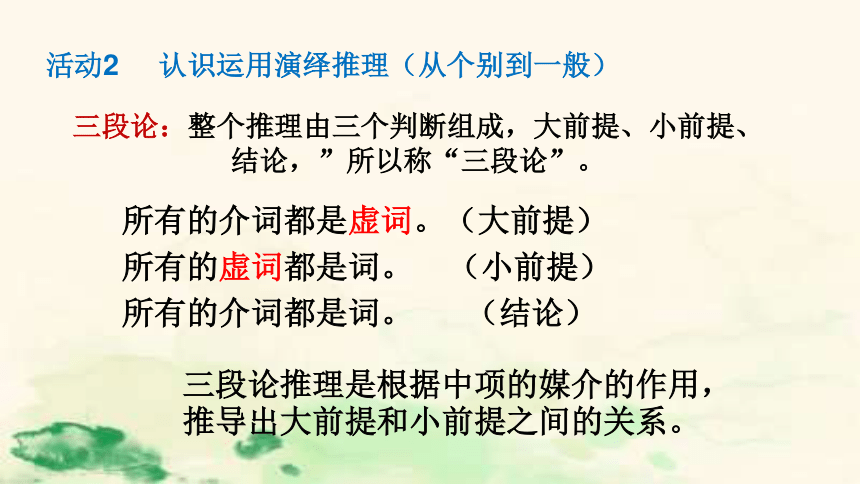 活动2　认识运用演绎推理（从个别到一般）

三段论：整个推理由三个判断组成，大前提、小前提、结论，”所以称“三段论”。

所有的介词都是虚词。（大前提）
所有的虚词都是词。　（小前提）
所有的介词都是词。　（结论）

三段论推理是根据中项的媒介的作用，推导出大前提和小前提之间的关系。